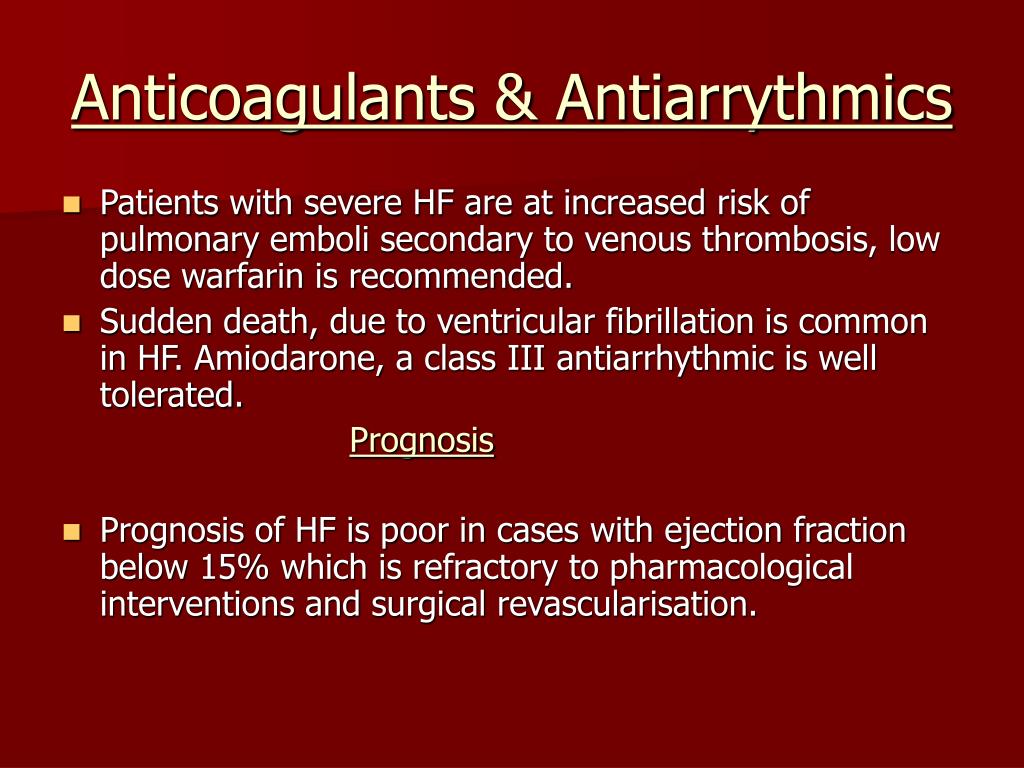 Anticoagulants & Antiarrythmics

- Patients with severe HF are at increased risk of pulmonary emboli secondary to venous thrombosis, low dose warfarin is recommended.
- Sudden death, due to ventricular fibrillation is common in HF. Amiodarone, a class III antiarrhythmic is well tolerated.

Prognosis

- Prognosis of HF is poor in cases with ejection fraction below 15% which is refractory to pharmacological interventions and surgical revascularisation.